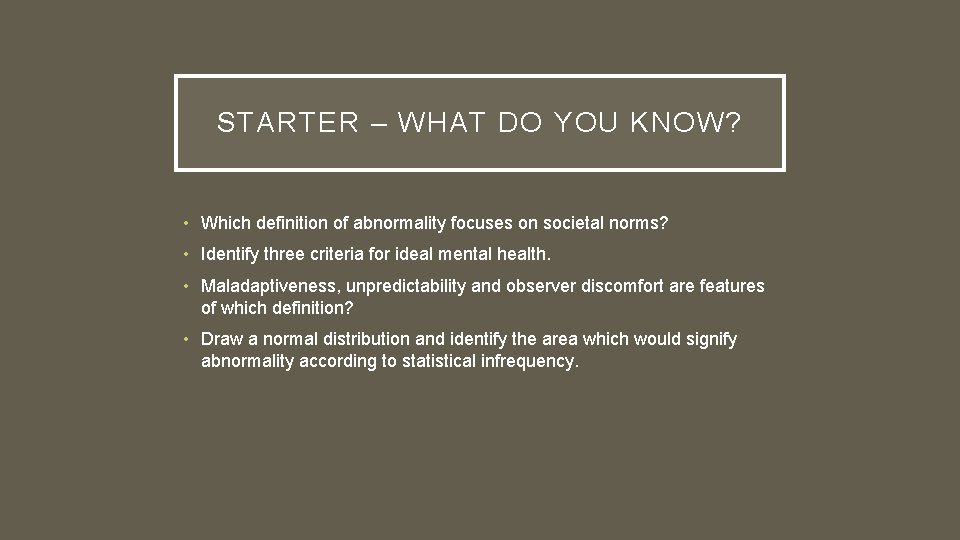 STARTER – WHAT DO YOU KNOW?

• Which definition of abnormality focuses on societal norms?

• Identify three criteria for ideal mental health.

• Maladaptiveness, unpredictability and observer discomfort are features of which definition?

• Draw a normal distribution and identify the area which would signify abnormality according to statistical infrequency.